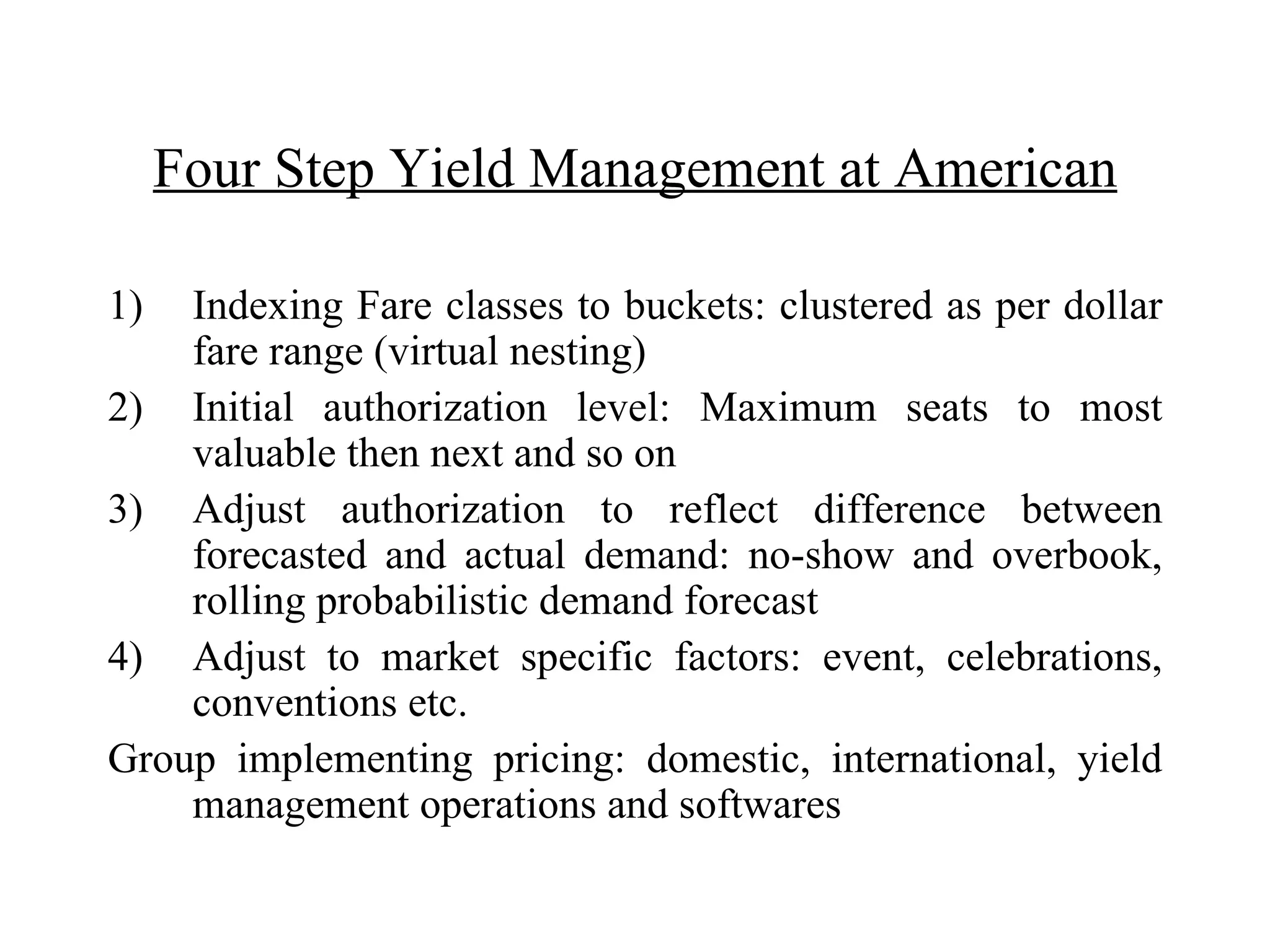 Four Step Yield Management at American

1) Indexing Fare classes to buckets: clustered as per dollar fare range (virtual nesting)

2) Initial authorization level: Maximum seats to most valuable then next and so on

3) Adjust authorization to reflect difference between forecasted and actual demand: no-show and overbook, rolling probabilistic demand forecast

4) Adjust to market specific factors: event, celebrations, conventions etc.

Group implementing pricing: domestic, international, yield management operations and softwares